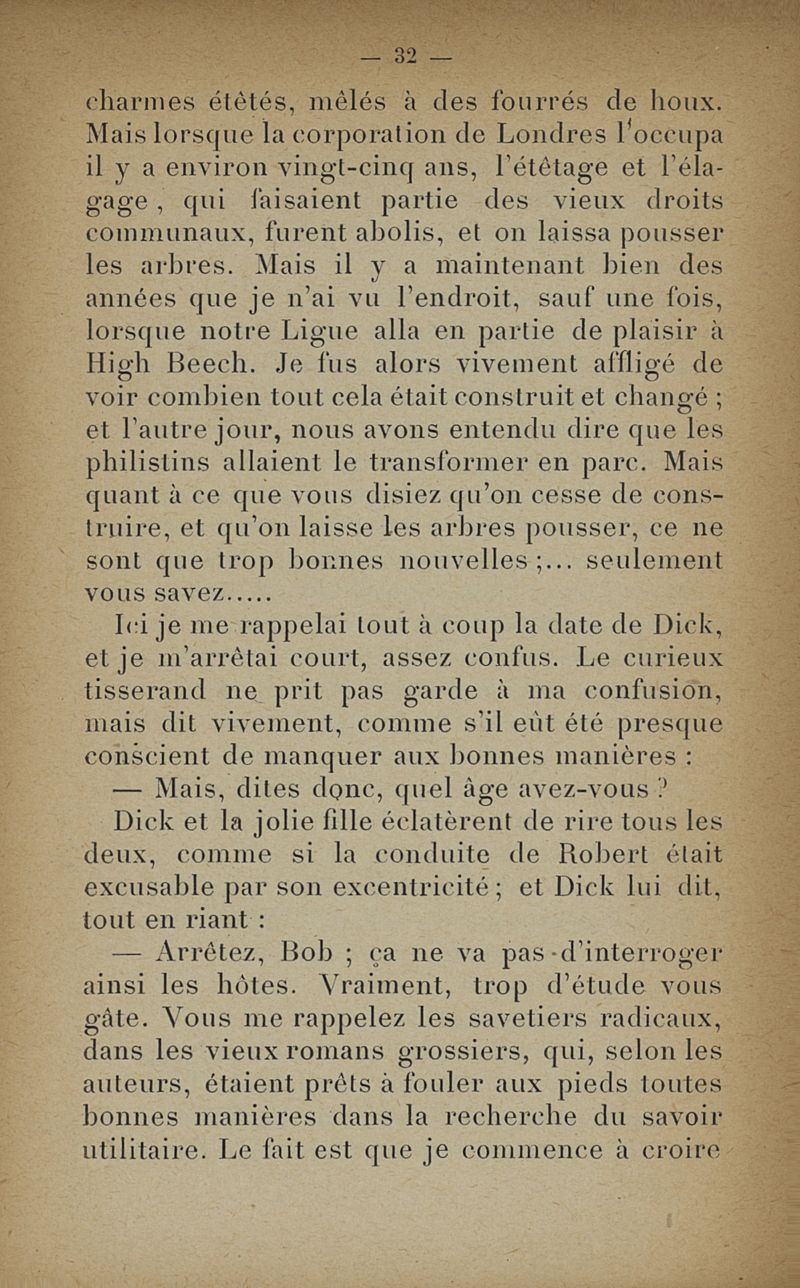 — 32 —

charmes étêtés, mêlés à des fourrés de houx. Mais lorsque la corporation de Londres l'occupa il y a environ vingt-cinq ans, l'étêtage et l'élagage, qui faisaient partie des vieux droits communaux, furent abolis, et on laissa pousser les arbres. Mais il y a maintenant bien des années que je n'ai vu l'endroit, sauf une fois, lorsque notre Ligue alla en partie de plaisir à High Beech. Je fus alors vivement affligé de voir combien tout cela était construit et changé ; et l'autre jour, nous avons entendu dire que les philistins allaient le transformer en parc. Mais quant à ce que vous disiez qu'on cesse de construire, et qu'on laisse les arbres pousser, ce ne sont que trop bonnes nouvelles ;... seulement vous savez.....

Ici je me rappelai tout à coup la date de Dick, et je m'arrêtai court, assez confus. Le curieux tisserand ne prit pas garde à ma confusion, mais dit vivement, comme s'il eût été presque conscient de manquer aux bonnes manières :

— Mais, dites donc, quel âge avez-vous ?

Dick et la jolie fille éclatèrent de rire tous les deux, comme si la conduite de Robert était excusable par son excentricité ; et Dick lui dit, tout en riant :

— Arrêtez, Bob ; ça ne va pas d'interroger ainsi les hôtes. Vraiment, trop d'étude vous gâte. Vous me rappelez les savetiers radicaux, dans les vieux romans grossiers, qui, selon les auteurs, étaient prêts à fouler aux pieds toutes bonnes manières dans la recherche du savoir utilitaire. Le fait est que je commence à croire